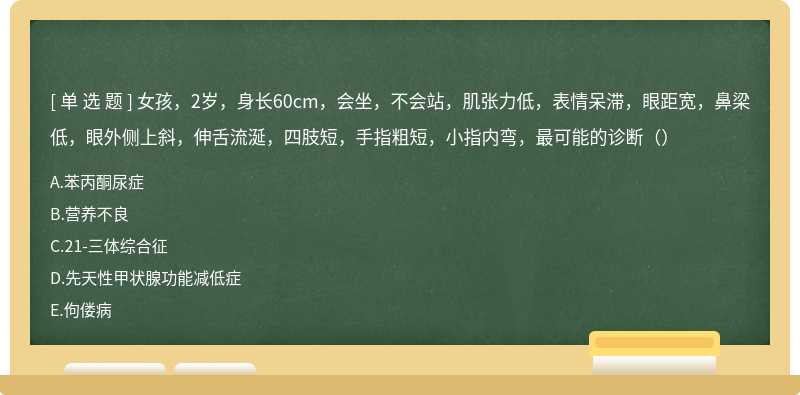 [ 单 选 题 ] 女孩，2岁，身长60cm，会坐，不会站，肌张力低，表情呆滞，眼距宽，鼻梁低，眼外侧上斜，伸舌流涎，四肢短，手指粗短，小指内弯，最可能的诊断（）

A.苯丙酮尿症

B.营养不良

C.21-三体综合征

D.先天性甲状腺功能减低症

E.佝偻病